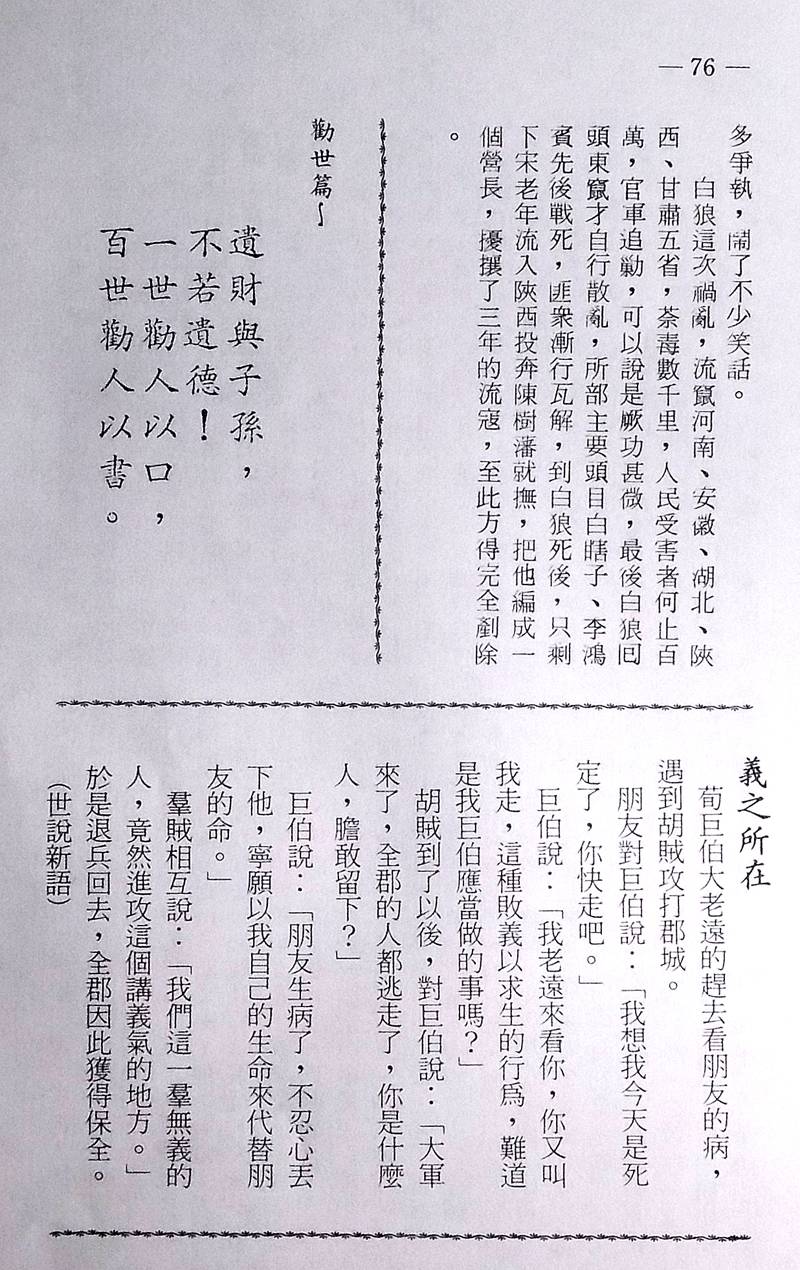 — 76 —

多爭執，鬧了不少笑話。

白狼這次禍亂，流竄河南、安徽、湖北、陝西、甘肅五省，荼毒數千里，人民受害者何止百萬，官軍追勦，可以說是厥功甚微，最後白狼回頭東竄才自行散亂，所部主要頭目白瞎子、李鴻賓先後戰死，匪衆漸行瓦解，到白狼死後，只剩下宋老年流入陝西投奔陳樹藩就撫，把他編成一個營長，擾攘了三年的流寇，至此方得完全剷除。

勸世篇

遺財與子孫，
不若遺德！
一世勸人以口，
百世勸人以書。

義之所在

荀巨伯大老遠的趕去看朋友的病，遇到胡賊攻打郡城。

朋友對巨伯說：「我想我今天是死定了，你快走吧。」

巨伯說：「我老遠來看你，你又叫我走，這種敗義以求生的行爲，難道是我巨伯應當做的事嗎？」

胡賊到了以後，對巨伯說：「大軍來了，全郡的人都逃走了，你是什麼人，膽敢留下？」

巨伯說：「朋友生病了，不忍心丟下他，寧願以我自己的生命來代替朋友的命。」

羣賊相互說：「我們這一羣無義的人，竟然進攻這個講義氣的地方。」於是退兵回去，全郡因此獲得保全。

(世說新語)